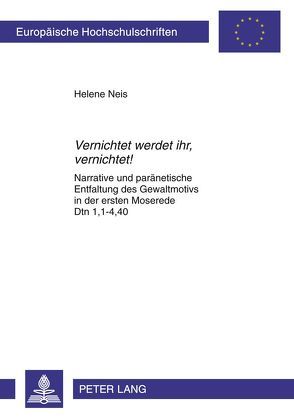 Europäische Hochschulschriften

Helene Neis

Vernichtet werdet ihr, vernichtet!

Narrative und paränetische Entfaltung des Gewaltmotivs in der ersten Moserede Dtn 1,1-4,40

PETER LANG